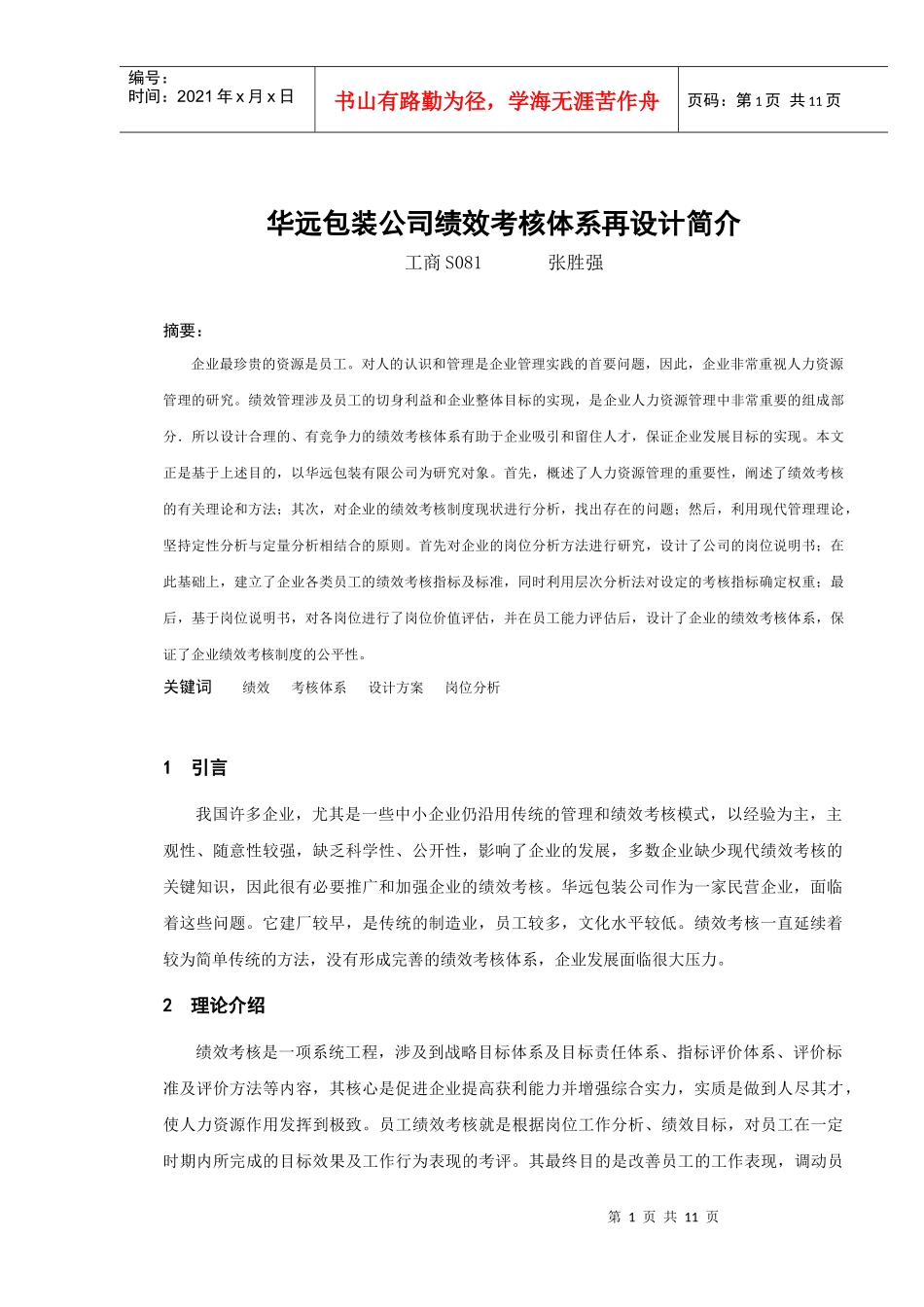 编号：
时间：2021 年 x 月 x 日

书山有路勤为径，学海无涯苦作舟

页码：第 1 页 共 11 页

华远包装公司绩效考核体系再设计简介

工商 S081　　张胜强

摘要：

企业最珍贵的资源是员工。对人的认识和管理是企业管理实践的首要问题，因此，企业非常重视人力资源管理的研究。绩效管理涉及员工的切身利益和企业整体目标的实现，是企业人力资源管理中非常重要的组成部分．所以设计合理的、有竞争力的绩效考核体系有助于企业吸引和留住人才，保证企业发展目标的实现。本文正是基于上述目的，以华远包装有限公司为研究对象。首先，概述了人力资源管理的重要性，阐述了绩效考核的有关理论和方法；其次，对企业的绩效考核制度现状进行分析，找出存在的问题；然后，利用现代管理理论，坚持定性分析与定量分析相结合的原则。首先对企业的岗位分析方法进行研究，设计了公司的岗位说明书；在此基础上，建立了企业各类员工的绩效考核指标及标准，同时利用层次分析法对设定的考核指标确定权重；最后，基于岗位说明书，对各岗位进行了岗位价值评估，并在员工能力评估后，设计了企业的绩效考核体系，保证了企业绩效考核制度的公平性。

关键词　绩效　考核体系　设计方案　岗位分析

1　引言

我国许多企业，尤其是一些中小企业仍沿用传统的管理和绩效考核模式，以经验为主，主观性、随意性较强，缺乏科学性、公开性，影响了企业的发展，多数企业缺少现代绩效考核的关键知识，因此很有必要推广和加强企业的绩效考核。华远包装公司作为一家民营企业，面临着这些问题。它建厂较早，是传统的制造业，员工较多，文化水平较低。绩效考核一直延续着较为简单传统的方法，没有形成完善的绩效考核体系，企业发展面临很大压力。

2　理论介绍

绩效考核是一项系统工程，涉及到战略目标体系及目标责任体系、指标评价体系、评价标准及评价方法等内容，其核心是促进企业提高获利能力并增强综合实力，实质是做到人尽其才，使人力资源作用发挥到极致。员工绩效考核就是根据岗位工作分析、绩效目标，对员工在一定时期内所完成的目标效果及工作行为表现的考评。其最终目的是改善员工的工作表现，调动员

第 1 页 共 11 页